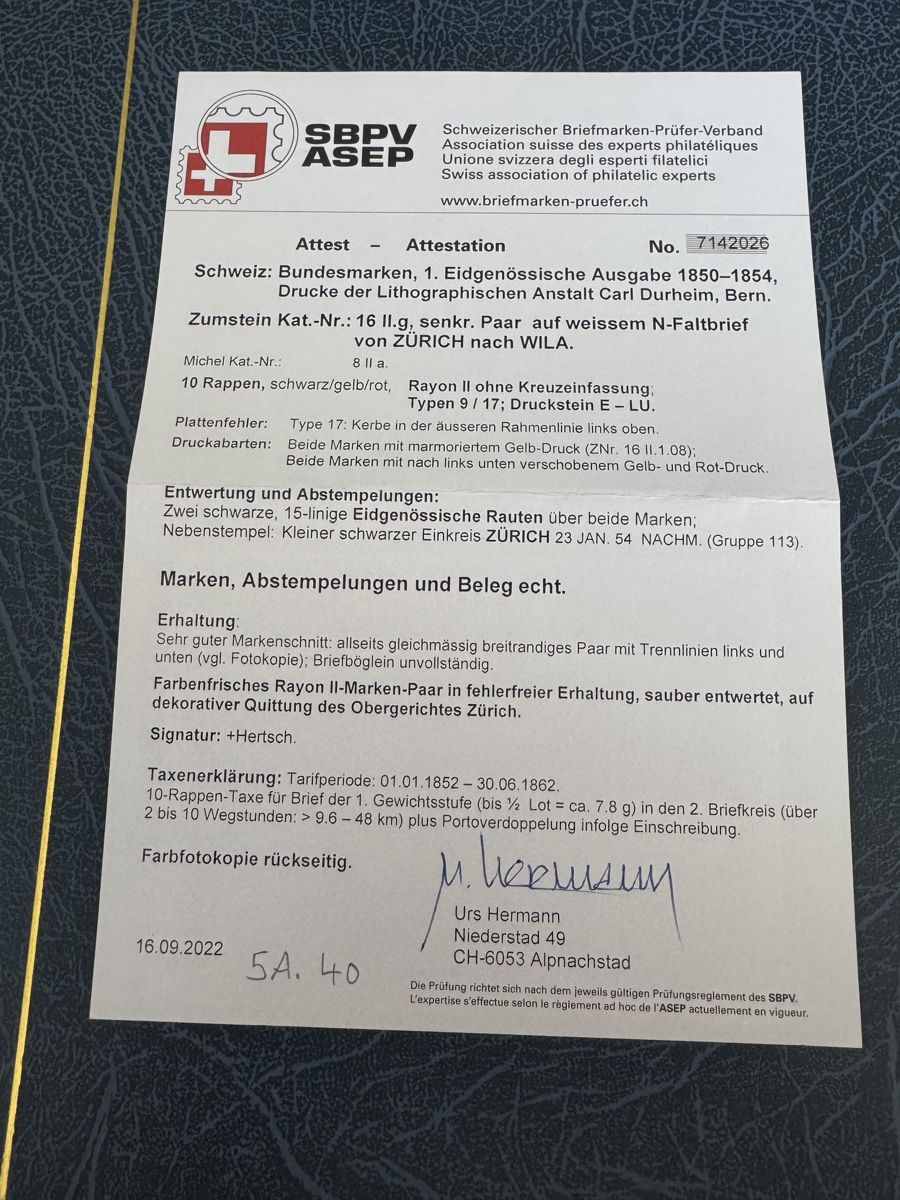 SBPV ASEP

Schweizerischer Briefmarken-Prüfer-Verband
Association suisse des experts philatéliques
Unione svizzera degli esperti filatelici
Swiss association of philatelic experts

www.briefmarken-pruefer.ch

Attest – Attestation No. 7142026

Schweiz: Bundesmarken, 1. Eidgenössische Ausgabe 1850–1854, Drucke der Lithographischen Anstalt Carl Durheim, Bern.

Zumstein Kat.-Nr.: 16 II.g, senkr. Paar auf weissem N-Faltbrief von ZÜRICH nach WILA.

Michel Kat.-Nr.: 8 II a.

10 Rappen, schwarz/gelb/rot, Rayon II ohne Kreuzeinfassung; Typen 9 / 17; Druckstein E – LU.

Plattenfehler: Type 17: Kerbe in der äusseren Rahmenlinie links oben.

Druckabarten: Beide Marken mit marmoriertem Gelb-Druck (ZNr. 16 II.1.08); Beide Marken mit nach links unten verschobenem Gelb- und Rot-Druck.

Entwertung und Abstempelungen:
Zwei schwarze, 15-linige Eidgenössische Rauten über beide Marken;
Nebenstempel: Kleiner schwarzer Einkreis ZÜRICH 23 JAN. 54 NACHM. (Gruppe 113).

Marken, Abstempelungen und Beleg echt.

Erhaltung:
Sehr guter Markenschnitt: allseits gleichmässig breitrandiges Paar mit Trennlinien links und unten (vgl. Fotokopie); Briefböglein unvollständig.

Farbenfrisches Rayon II-Marken-Paar in fehlerfreier Erhaltung, sauber entwertet, auf dekorativer Quittung des Obergerichtes Zürich.

Signatur: +Hertsch.

Taxenerklärung: Tarifperiode: 01.01.1852 – 30.06.1862.
10-Rappen-Taxe für Brief der 1. Gewichtsstufe (bis ½ Lot = ca. 7.8 g) in den 2. Briefkreis (über 2 bis 10 Wegstunden: > 9.6 – 48 km) plus Portoverdoppelung infolge Einschreibung.

Farbfotokopie rückseitig.

U. Hermann

Urs Hermann
Niederstad 49
CH-6053 Alpnachstad

16.09.2022 5A. 40

Die Prüfung richtet sich nach dem jeweils gültigen Prüfungsreglement des SBPV.
L'expertise s'effectue selon le règlement ad hoc de l'ASEP actuellement en vigueur.